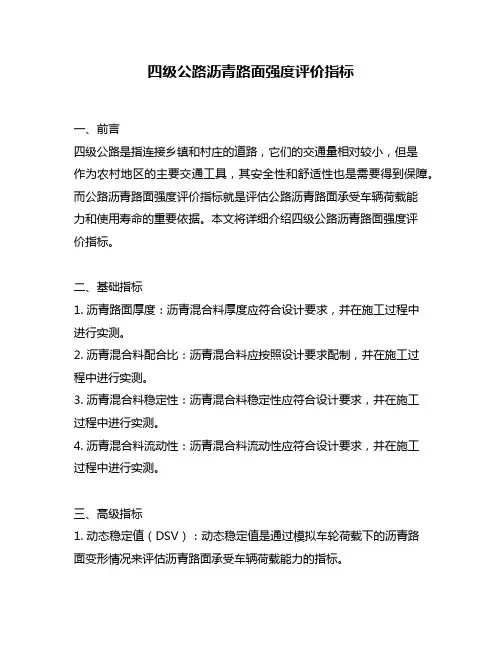 四级公路沥青路面强度评价指标

一、前言
四级公路是指连接乡镇和村庄的道路，它们的交通量相对较小，但是作为农村地区的主要交通工具，其安全性和舒适性也是需要得到保障。而公路沥青路面强度评价指标就是评估公路沥青路面承受车辆荷载能力和使用寿命的重要依据。本文将详细介绍四级公路沥青路面强度评价指标。

二、基础指标
1. 沥青路面厚度：沥青混合料厚度应符合设计要求，并在施工过程中进行实测。
2. 沥青混合料配合比：沥青混合料应按照设计要求配制，并在施工过程中进行实测。
3. 沥青混合料稳定性：沥青混合料稳定性应符合设计要求，并在施工过程中进行实测。
4. 沥青混合料流动性：沥青混合料流动性应符合设计要求，并在施工过程中进行实测。

三、高级指标
1. 动态稳定值（DSV）：动态稳定值是通过模拟车轮荷载下的沥青路面变形情况来评估沥青路面承受车辆荷载能力的指标。